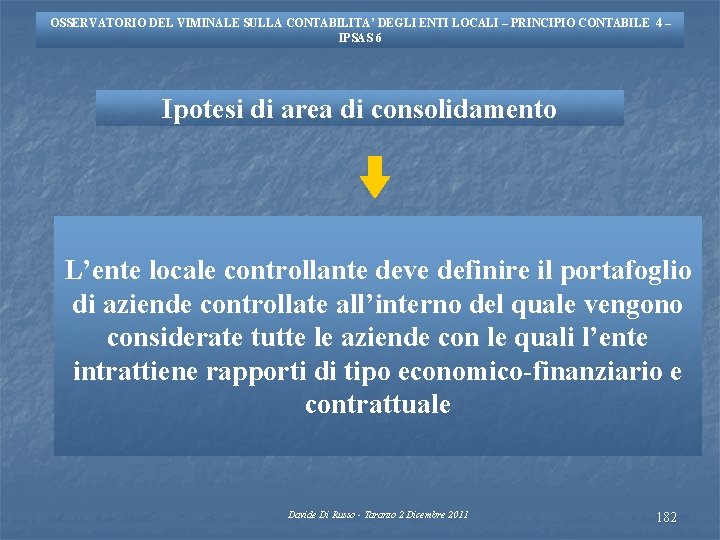 OSSERVATORIO DEL VIMINALE SULLA CONTABILITA' DEGLI ENTI LOCALI – PRINCIPIO CONTABILE 4 – IPSAS 6

Ipotesi di area di consolidamento

L'ente locale controllante deve definire il portafoglio di aziende controllate all'interno del quale vengono considerate tutte le aziende con le quali l'ente intrattiene rapporti di tipo economico-finanziario e contrattuale

Davide Di Russo - Taranto 2 Dicembre 2011

182